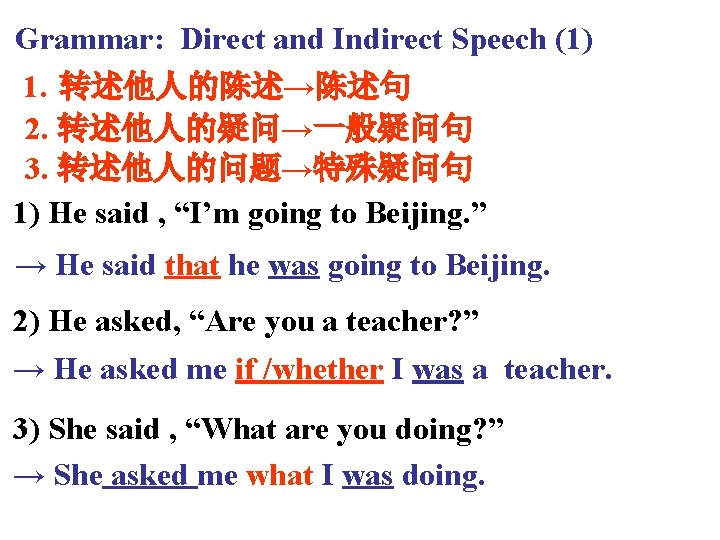 Grammar: Direct and Indirect Speech (1)

1. 转述他人的陈述→陈述句
2. 转述他人的疑问→一般疑问句
3. 转述他人的问题→特殊疑问句

1) He said , “I’m going to Beijing.”

→ He said that he was going to Beijing.

2) He asked, “Are you a teacher?”

→ He asked me if /whether I was a teacher.

3) She said , “What are you doing?”

→ She asked me what I was doing.